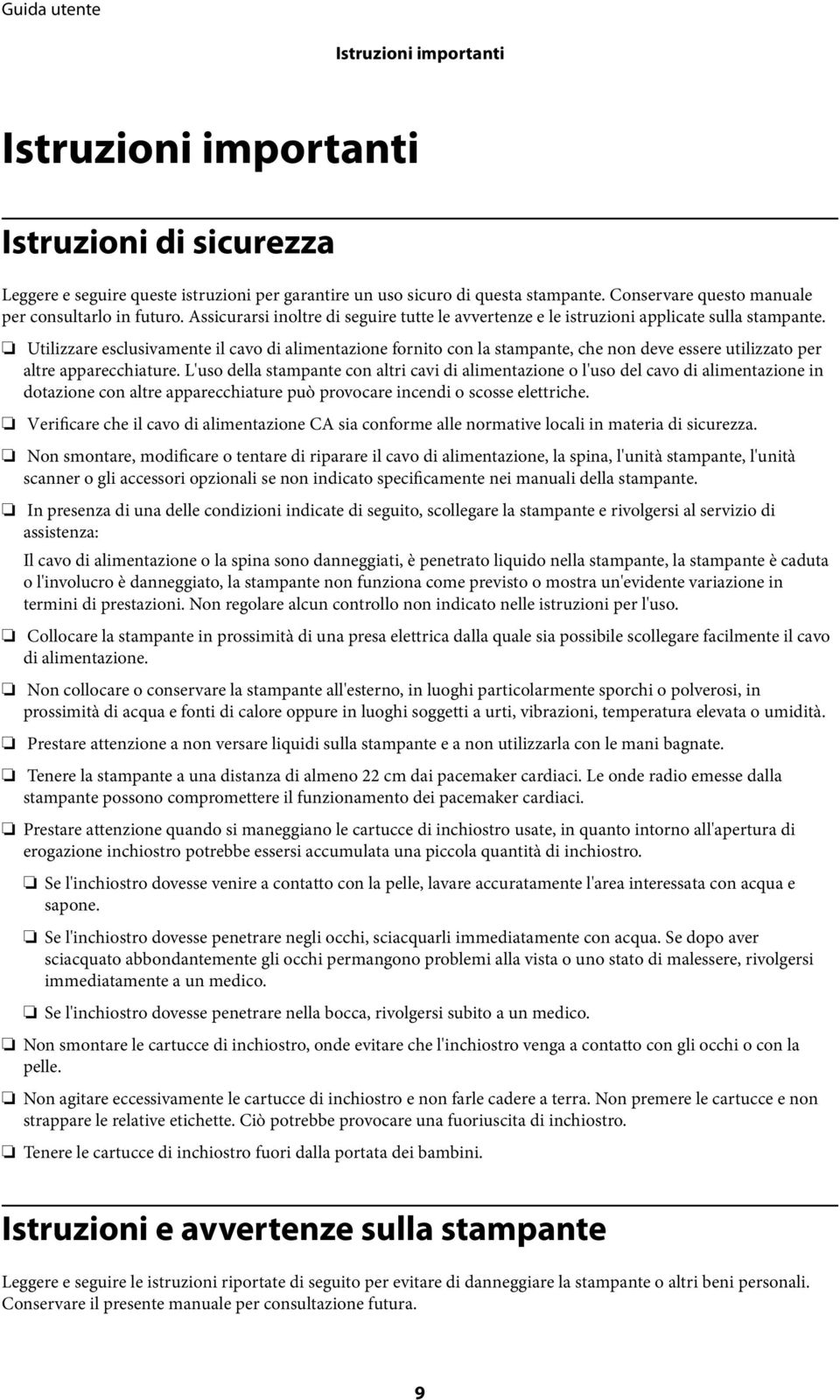 Guida utente

Istruzioni importanti

Istruzioni importanti

Istruzioni di sicurezza

Leggere e seguire queste istruzioni per garantire un uso sicuro di questa stampante. Conservare questo manuale per consultarlo in futuro. Assicurarsi inoltre di seguire tutte le avvertenze e le istruzioni applicate sulla stampante.

❏ Utilizzare esclusivamente il cavo di alimentazione fornito con la stampante, che non deve essere utilizzato per altre apparecchiature. L'uso della stampante con altri cavi di alimentazione o l'uso del cavo di alimentazione in dotazione con altre apparecchiature può provocare incendi o scosse elettriche.

❏ Verificare che il cavo di alimentazione CA sia conforme alle normative locali in materia di sicurezza.

❏ Non smontare, modificare o tentare di riparare il cavo di alimentazione, la spina, l'unità stampante, l'unità scanner o gli accessori opzionali se non indicato specificamente nei manuali della stampante.

❏ In presenza di una delle condizioni indicate di seguito, scollegare la stampante e rivolgersi al servizio di assistenza:

Il cavo di alimentazione o la spina sono danneggiati, è penetrato liquido nella stampante, la stampante è caduta o l'involucro è danneggiato, la stampante non funziona come previsto o mostra un'evidente variazione in termini di prestazioni. Non regolare alcun controllo non indicato nelle istruzioni per l'uso.

❏ Collocare la stampante in prossimità di una presa elettrica dalla quale sia possibile scollegare facilmente il cavo di alimentazione.

❏ Non collocare o conservare la stampante all'esterno, in luoghi particolarmente sporchi o polverosi, in prossimità di acqua e fonti di calore oppure in luoghi soggetti a urti, vibrazioni, temperatura elevata o umidità.

❏ Prestare attenzione a non versare liquidi sulla stampante e a non utilizzarla con le mani bagnate.

❏ Tenere la stampante a una distanza di almeno 22 cm dai pacemaker cardiaci. Le onde radio emesse dalla stampante possono compromettere il funzionamento dei pacemaker cardiaci.

❏ Prestare attenzione quando si maneggiano le cartucce di inchiostro usate, in quanto intorno all'apertura di erogazione inchiostro potrebbe essersi accumulata una piccola quantità di inchiostro.

❏ Se l'inchiostro dovesse venire a contatto con la pelle, lavare accuratamente l'area interessata con acqua e sapone.

❏ Se l'inchiostro dovesse penetrare negli occhi, sciacquarli immediatamente con acqua. Se dopo aver sciacquato abbondantemente gli occhi permangono problemi alla vista o uno stato di malessere, rivolgersi immediatamente a un medico.

❏ Se l'inchiostro dovesse penetrare nella bocca, rivolgersi subito a un medico.

❏ Non smontare le cartucce di inchiostro, onde evitare che l'inchiostro venga a contatto con gli occhi o con la pelle.

❏ Non agitare eccessivamente le cartucce di inchiostro e non farle cadere a terra. Non premere le cartucce e non strappare le relative etichette. Ciò potrebbe provocare una fuoriuscita di inchiostro.

❏ Tenere le cartucce di inchiostro fuori dalla portata dei bambini.

Istruzioni e avvertenze sulla stampante

Leggere e seguire le istruzioni riportate di seguito per evitare di danneggiare la stampante o altri beni personali. Conservare il presente manuale per consultazione futura.

9